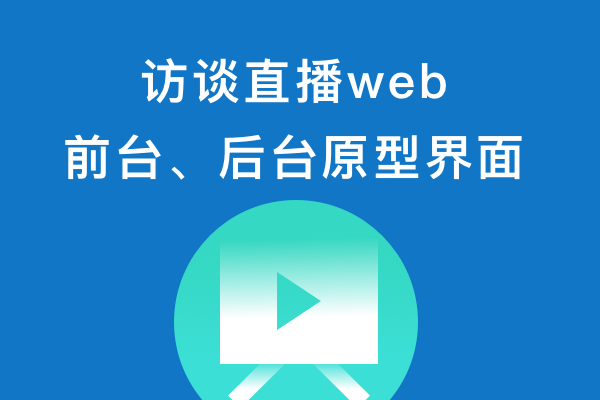 访谈直播web
前台、后台原型界面